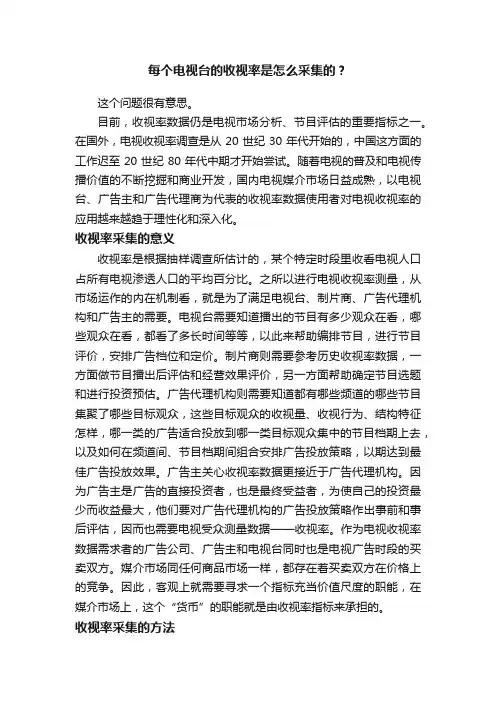 每个电视台的收视率是怎么采集的？

这个问题很有意思。

目前，收视率数据仍是电视市场分析、节目评估的重要指标之一。在国外，电视收视率调查是从 20 世纪 30 年代开始的，中国这方面的工作迟至 20 世纪 80 年代中期才开始尝试。随着电视的普及和电视传播价值的不断挖掘和商业开发，国内电视媒介市场日益成熟，以电视台、广告主和广告代理商为代表的收视率数据使用者对电视收视率的应用越来越趋于理性化和深入化。

收视率采集的意义

收视率是根据抽样调查所估计的，某个特定时段里收看电视人口占所有电视渗透人口的平均百分比。之所以进行电视收视率测量，从市场运作的内在机制看，就是为了满足电视台、制片商、广告代理机构和广告主的需要。电视台需要知道播出的节目有多少观众在看，哪些观众在看，都看了多长时间等等，以此来帮助编排节目，进行节目评价，安排广告档位和定价。制片商则需要参考历史收视率数据，一方面做节目播出后评估和经营效果评价，另一方面帮助确定节目选题和进行投资预估。广告代理机构则需要知道都有哪些频道的哪些节目集聚了哪些目标观众，这些目标观众的收视量、收视行为、结构特征怎样，哪一类的广告适合投放到哪一类目标观众集中的节目档期上去，以及如何在频道间、节目档期间组合安排广告投放策略，以期达到最佳广告投放效果。广告主关心收视率数据更接近于广告代理机构。因为广告主是广告的直接投资者，也是最终受益者，为使自己的投资最少而收益最大，他们要对广告代理机构的广告投放策略作出事前和事后评估，因而也需要电视受众测量数据——收视率。作为电视收视率数据需求者的广告公司、广告主和电视台同时也是电视广告时段的买卖双方。媒介市场同任何商品市场一样，都存在着买卖双方在价格上的竞争。因此，客观上就需要寻求一个指标充当价值尺度的职能，在媒介市场上，这个“货币”的职能就是由收视率指标来承担的。

收视率采集的方法